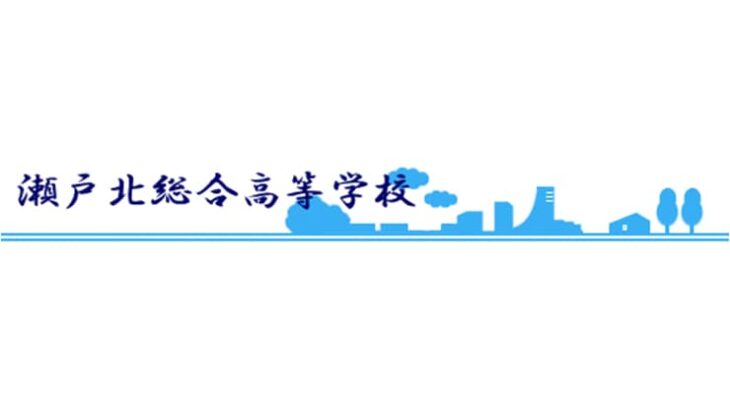 瀬戸北総合高等学校